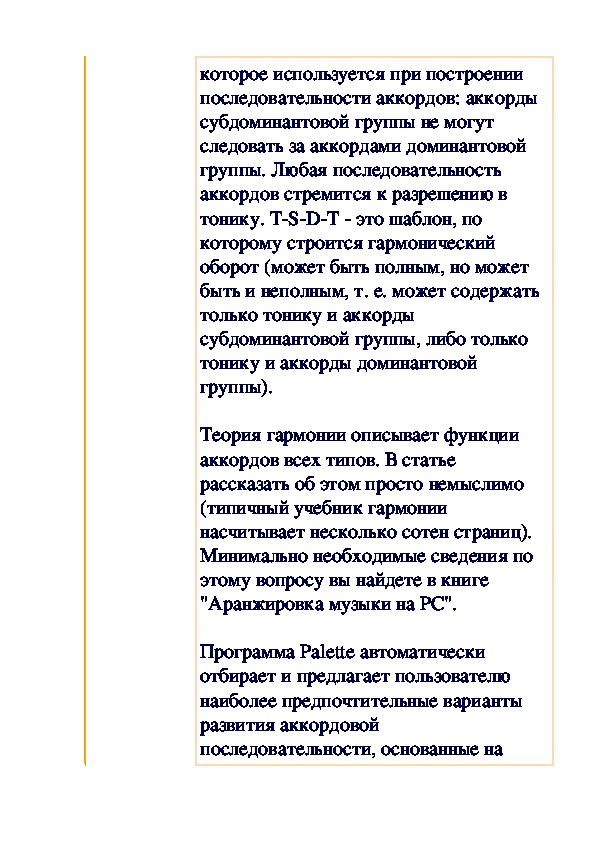 которое используется при построении последовательности аккордов: аккорды субдоминантовой группы не могут следовать за аккордами доминантовой группы. Любая последовательность аккордов стремится к разрешению в тонику. T-S-D-T - это шаблон, по которому строится гармонический оборот (может быть полным, но может быть и неполным, т. е. может содержать только тонику и аккорды субдоминантовой группы, либо только тонику и аккорды доминантовой группы).

Теория гармонии описывает функции аккордов всех типов. В статье рассказать об этом просто немыслимо (типичный учебник гармонии насчитывает несколько сотен страниц). Минимально необходимые сведения по этому вопросу вы найдете в книге "Аранжировка музыки на PC".

Программа Palette автоматически отбирает и предлагает пользователю наиболее предпочтительные варианты развития аккордовой последовательности, основанные на